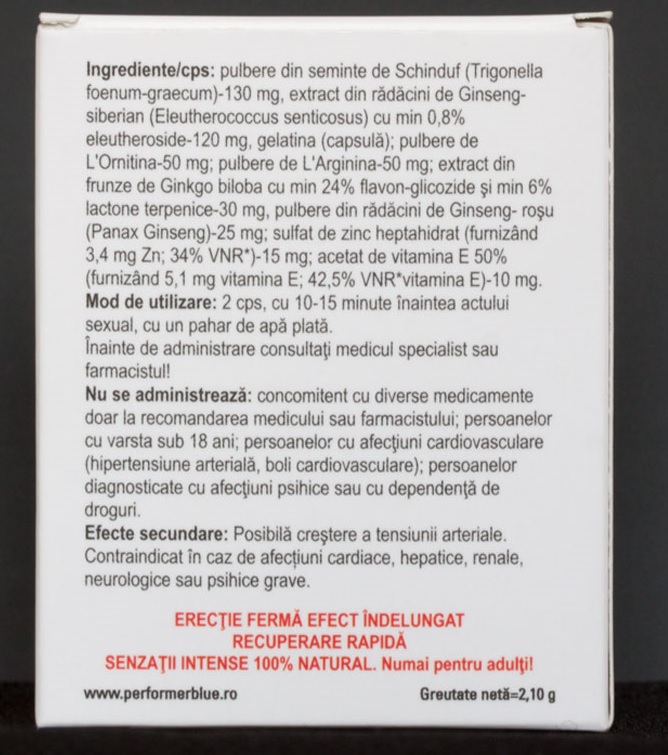 **Ingrediente/cps:** pulbere din seminte de Schinduf (Trigonella foenum-graecum)-130 mg, extract din rădăcini de Ginseng-siberian (Eleutherococcus senticosus) cu min 0,8% eleutheroside-120 mg, gelatina (capsulă); pulbere de L'Ornitina-50 mg; pulbere de L'Arginina-50 mg; extract din frunze de Ginkgo biloba cu min 24% flavon-glicozide şi min 6% lactone terpenice-30 mg, pulbere din rădăcini de Ginseng- roşu (Panax Ginseng)-25 mg; sulfat de zinc heptahidrat (furnizând 3,4 mg Zn; 34% VNR*)-15 mg; acetat de vitamina E 50% (furnizând 5,1 mg vitamina E; 42,5% VNR*vitamina E)-10 mg.
**Mod de utilizare:** 2 cps, cu 10-15 minute înaintea actului sexual, cu un pahar de apă plată.
Înainte de administrare consultaţi medicul specialist sau farmacistul!
**Nu se administrează:** concomitent cu diverse medicamente doar la recomandarea medicului sau farmacistului; persoanelor cu varsta sub 18 ani; persoanelor cu afecţiuni cardiovasculare (hipertensiune arterială, boli cardiovasculare); persoanelor diagnosticate cu afecţiuni psihice sau cu dependenţă de droguri.
**Efecte secundare:** Posibilă creştere a tensiunii arteriale. Contraindicat în caz de afecţiuni cardiace, hepatice, renale, neurologice sau psihice grave.

ERECŢIE FERMĂ EFECT ÎNDELUNGAT
RECUPERARE RAPIDĂ
SENZAŢII INTENSE 100% NATURAL. Numai pentru adulţi!

www.performerblue.ro

Greutate netă=2,10 g